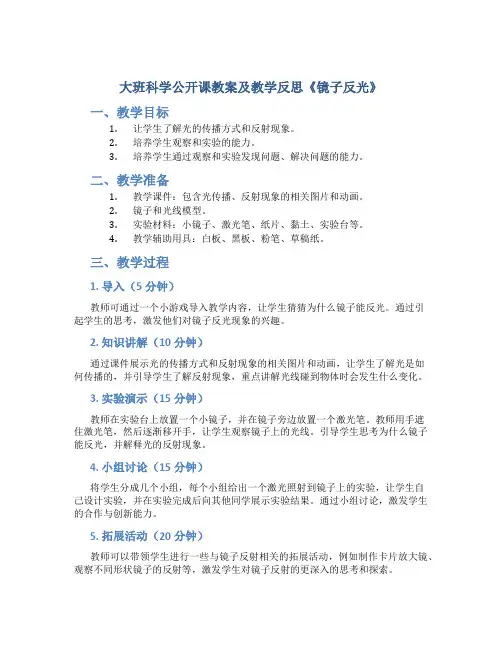 大班科学公开课教案及教学反思《镜子反光》

一、教学目标

1. 让学生了解光的传播方式和反射现象。
2. 培养学生观察和实验的能力。
3. 培养学生通过观察和实验发现问题、解决问题的能力。

二、教学准备

1. 教学课件：包含光传播、反射现象的相关图片和动画。
2. 镜子和光线模型。
3. 实验材料：小镜子、激光笔、纸片、黏土、实验台等。
4. 教学辅助用具：白板、黑板、粉笔、草稿纸。

三、教学过程

1. 导入（5 分钟）

教师可通过一个小游戏导入教学内容，让学生猜猜为什么镜子能反光。通过引起学生的思考，激发他们对镜子反光现象的兴趣。

2. 知识讲解（10 分钟）

通过课件展示光的传播方式和反射现象的相关图片和动画，让学生了解光是如何传播的，并引导学生了解反射现象，重点讲解光线碰到物体时会发生什么变化。

3. 实验演示（15 分钟）

教师在实验台上放置一个小镜子，并在镜子旁边放置一个激光笔。教师用手遮住激光笔，然后逐渐移开手，让学生观察镜子上的光线。引导学生思考为什么镜子能反光，并解释光的反射现象。

4. 小组讨论（15 分钟）

将学生分成几个小组，每个小组给出一个激光照射到镜子上的实验，让学生自己设计实验，并在实验完成后向其他同学展示实验结果。通过小组讨论，激发学生的合作与创新能力。

5. 拓展活动（20 分钟）

教师可以带领学生进行一些与镜子反射相关的拓展活动，例如制作卡片放大镜、观察不同形状镜子的反射等，激发学生对镜子反射的更深入的思考和探索。